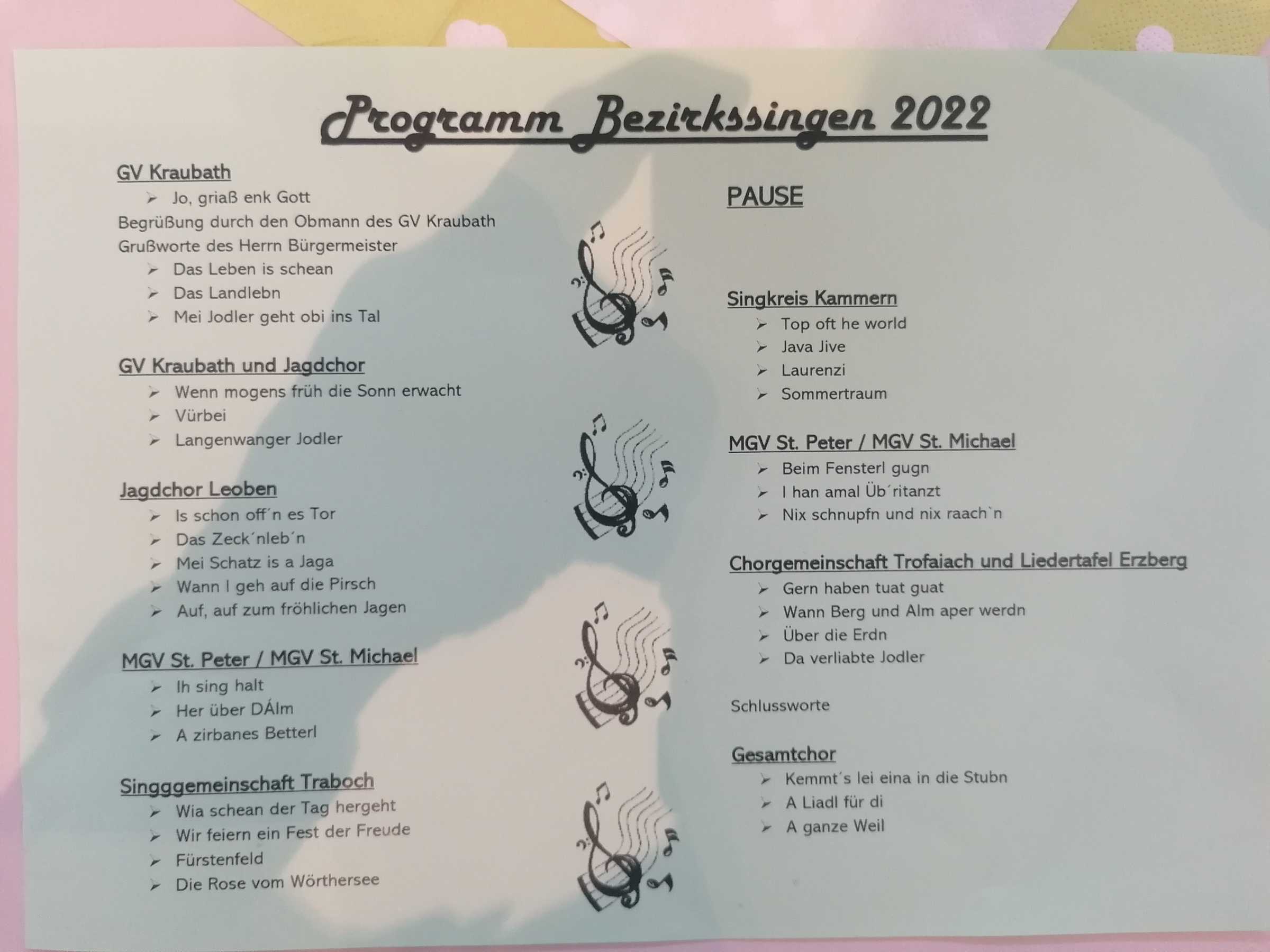 Programm Bezirkssingen 2022

GV Kraubath
➢ Jo, griaß enk Gott
Begrüßung durch den Obmann des GV Kraubath
Grußworte des Herrn Bürgermeister
➢ Das Leben is schean
➢ Das Landlebn
➢ Mei Jodler geht obi ins Tal

GV Kraubath und Jagdchor
➢ Wenn mogens früh die Sonn erwacht
➢ Vürbei
➢ Langenwanger Jodler

Jagdchor Leoben
➢ Is schon off´n es Tor
➢ Das Zeck´nleb´n
➢ Mei Schatz is a Jaga
➢ Wann I geh auf die Pirsch
➢ Auf, auf zum fröhlichen Jagen

MGV St. Peter / MGV St. Michael
➢ Ih sing halt
➢ Her über DÁlm
➢ A zirbanes Betterl

Singggemeinschaft Traboch
➢ Wia schean der Tag hergeht
➢ Wir feiern ein Fest der Freude
➢ Fürstenfeld
➢ Die Rose vom Wörthersee

PAUSE

Singkreis Kammern
➢ Top oft he world
➢ Java Jive
➢ Laurenzi
➢ Sommertraum

MGV St. Peter / MGV St. Michael
➢ Beim Fensterl gugn
➢ I han amal Üb´ritanzt
➢ Nix schnupfn und nix raach`n

Chorgemeinschaft Trofaiach und Liedertafel Erzberg
➢ Gern haben tuat guat
➢ Wann Berg und Alm aper werdn
➢ Über die Erdn
➢ Da verliabte Jodler

Schlussworte

Gesamtchor
➢ Kemmt´s lei eina in die Stubn
➢ A Liadl für di
➢ A ganze Weil